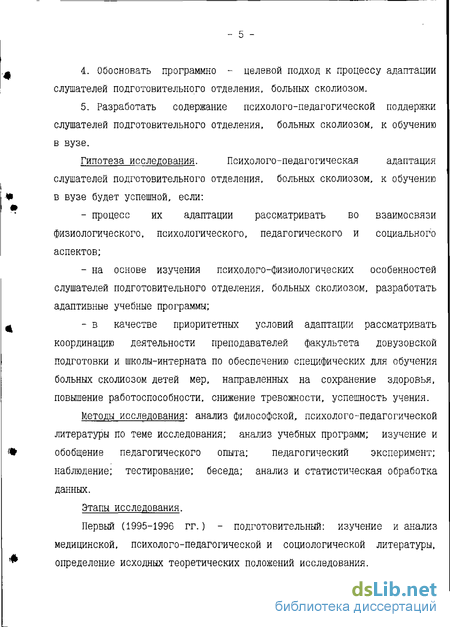 - 5 -

4. Обосновать программно - целевой подход к процессу адаптации слушателей подготовительного отделения, больных сколиозом.

5. Разработать содержание психолого-педагогической поддержки слушателей подготовительного отделения, больных сколиозом, к обучению в вузе.

Гипотеза исследования. Психолого-педагогическая адаптация слушателей подготовительного отделения, больных сколиозом, к обучению в вузе будет успешной, если:

- процесс их адаптации рассматривать во взаимосвязи физиологического, психологического, педагогического и социального аспектов;

- на основе изучения психолого-физиологических особенностей слушателей подготовительного отделения, больных сколиозом, разработать адаптивные учебные программы;

- в качестве приоритетных условий адаптации рассматривать координацию деятельности преподавателей факультета довузовской подготовки и школы-интерната по обеспечению специфических для обучения больных сколиозом детей мер, направленных на сохранение здоровья, повышение работоспособности, снижение тревожности, успешность учения.

Методы исследования: анализ философской, психолого-педагогической литературы по теме исследования; анализ учебных программ; изучение и обобщение педагогического опыта; педагогический эксперимент; наблюдение; тестирование; беседа; анализ и статистическая обработка данных.

Этапы исследования.

Первый (1995-1996 гг.) - подготовительный: изучение и анализ медицинской, психолого-педагогической и социологической литературы, определение исходных теоретических положений исследования.

dsLib.net
библиотека диссертаций